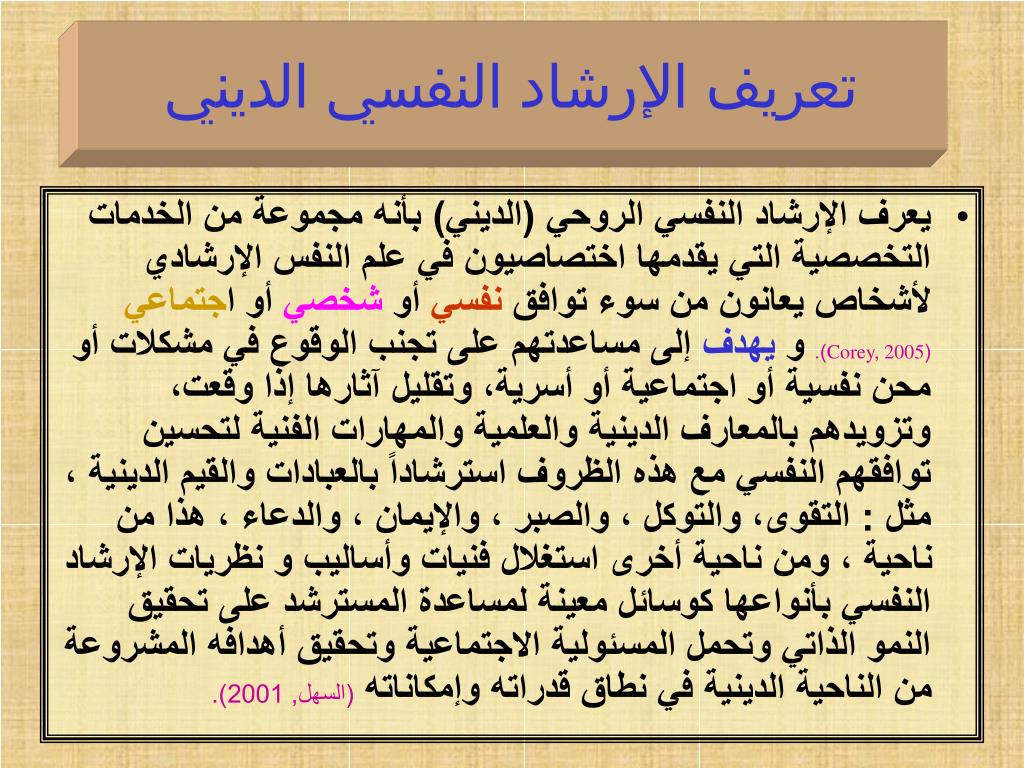 تعريف الإرشاد النفسي الديني

• يعرف الإرشاد النفسي الروحي (الديني) بأنه مجموعة من الخدمات التخصصية التي يقدمها اختصاصيون في علم النفس الإرشادي لأشخاص يعانون من سوء توافق نفسي أو شخصي أو اجتماعي (Corey, 2005). و يهدف إلى مساعدتهم على تجنب الوقوع في مشكلات أو محن نفسية أو اجتماعية أو أسرية، وتقليل آثارها إذا وقعت، وتزويدهم بالمعارف الدينية والعلمية والمهارات الفنية لتحسين توافقهم النفسي مع هذه الظروف استرشاداً بالعبادات والقيم الدينية ، مثل : التقوى، والتوكل ، والصبر ، والإيمان ، والدعاء ، هذا من ناحية ، ومن ناحية أخرى استغلال فنيات وأساليب و نظريات الإرشاد النفسي بأنواعها كوسائل معينة لمساعدة المسترشد على تحقيق النمو الذاتي وتحمل المسئولية الاجتماعية وتحقيق أهدافه المشروعة من الناحية الدينية في نطاق قدراته وإمكاناته (السهل, 2001).